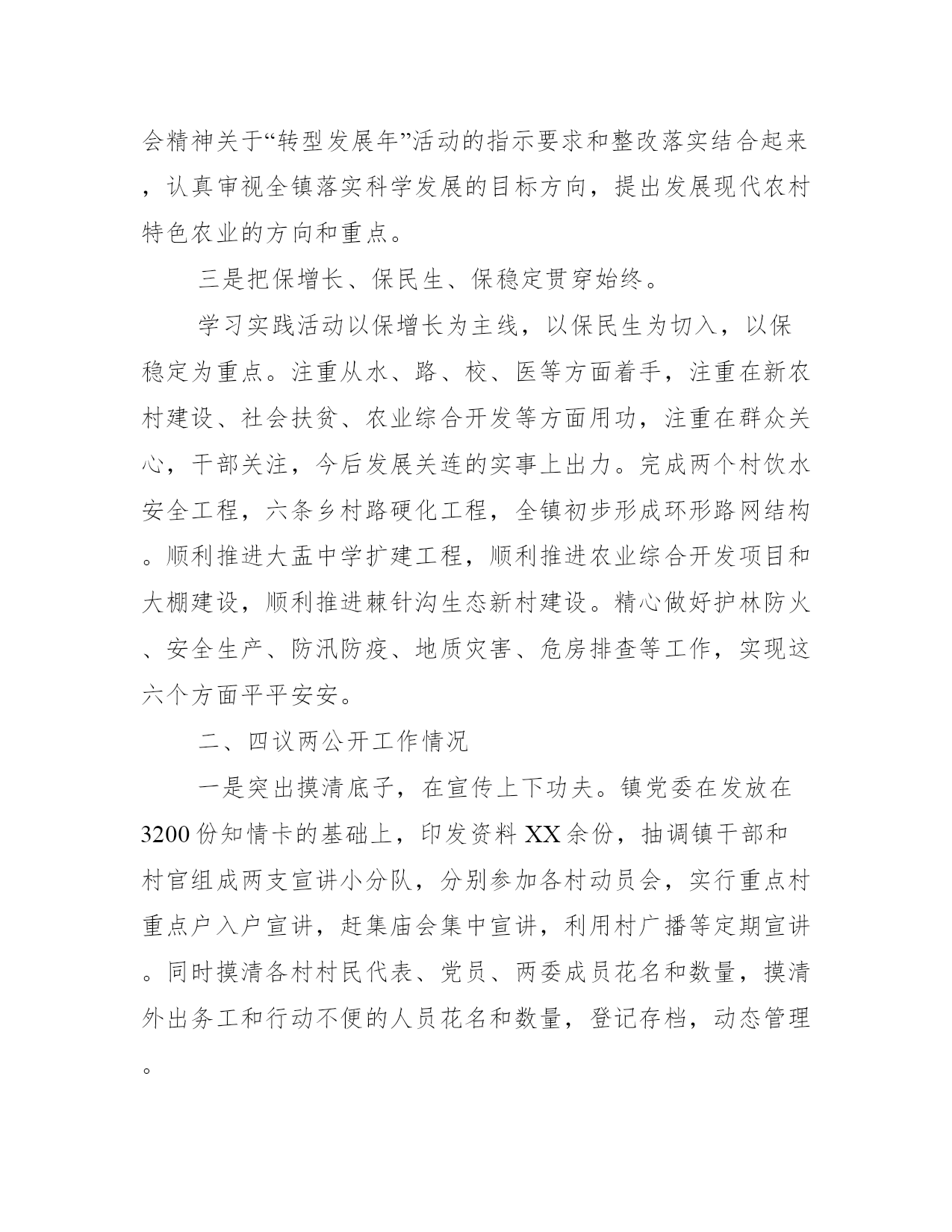 会精神关于“转型发展年”活动的指示要求和整改落实结合起来，认真审视全镇落实科学发展的目标方向，提出发展现代农村特色农业的方向和重点。

三是把保增长、保民生、保稳定贯穿始终。

学习实践活动以保增长为主线，以保民生为切入，以保稳定为重点。注重从水、路、校、医等方面着手，注重在新农村建设、社会扶贫、农业综合开发等方面用功，注重在群众关心，干部关注，今后发展关连的实事上出力。完成两个村饮水安全工程，六条乡村路硬化工程，全镇初步形成环形路网结构。顺利推进大盂中学扩建工程，顺利推进农业综合开发项目和大棚建设，顺利推进棘针沟生态新村建设。精心做好护林防火、安全生产、防汛防疫、地质灾害、危房排查等工作，实现这六个方面平平安安。

二、四议两公开工作情况

一是突出摸清底子，在宣传上下功夫。镇党委在发放在3200份知情卡的基础上，印发资料XX余份，抽调镇干部和村官组成两支宣讲小分队，分别参加各村动员会，实行重点村重点户入户宣讲，赶集庙会集中宣讲，利用村广播等定期宣讲。同时摸清各村村民代表、党员、两委成员花名和数量，摸清外出务工和行动不便的人员花名和数量，登记存档，动态管理。